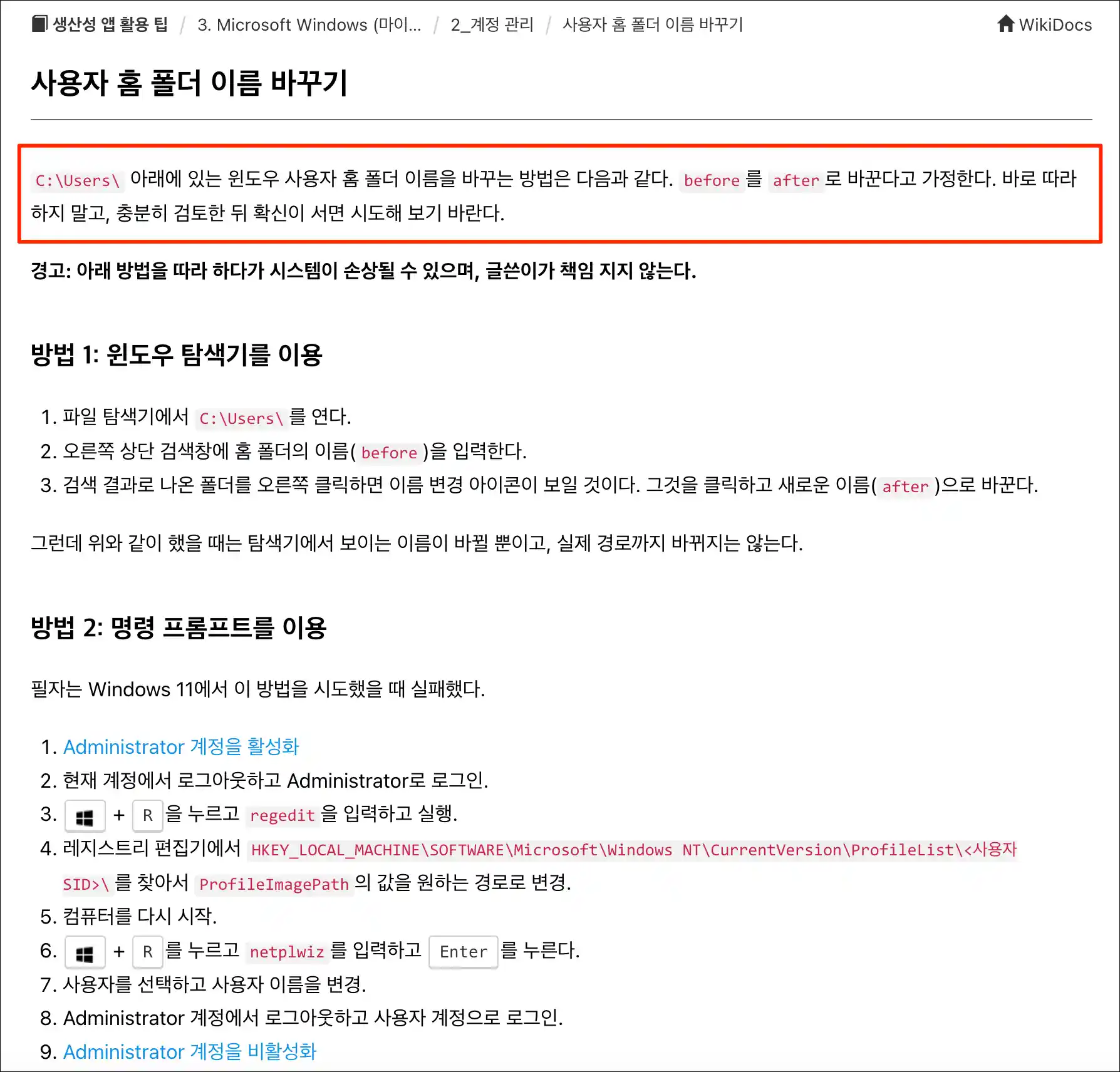 생산성 앱 활용 팁 / 3. Microsoft Windows (마이... / 2_계정 관리 / 사용자 홈 폴더 이름 바꾸기 WikiDocs

사용자 홈 폴더 이름 바꾸기

C:\Users\ 아래에 있는 윈도우 사용자 홈 폴더 이름을 바꾸는 방법은 다음과 같다. before 를 after 로 바꾼다고 가정한다. 바로 따라 하지 말고, 충분히 검토한 뒤 확신이 서면 시도해 보기 바란다.

경고: 아래 방법을 따라 하다가 시스템이 손상될 수 있으며, 글쓴이가 책임 지지 않는다.

방법 1: 윈도우 탐색기를 이용

1. 파일 탐색기에서 C:\Users\ 를 연다.
2. 오른쪽 상단 검색창에 홈 폴더의 이름( before )을 입력한다.
3. 검색 결과로 나온 폴더를 오른쪽 클릭하면 이름 변경 아이콘이 보일 것이다. 그것을 클릭하고 새로운 이름( after )으로 바꾼다.

그런데 위와 같이 했을 때는 탐색기에서 보이는 이름이 바뀔 뿐이고, 실제 경로까지 바뀌지는 않는다.

방법 2: 명령 프롬프트를 이용

필자는 Windows 11에서 이 방법을 시도했을 때 실패했다.

1. Administrator 계정을 활성화
2. 현재 계정에서 로그아웃하고 Administrator로 로그인.
3. + R 을 누르고 regedit 을 입력하고 실행.
4. 레지스트리 편집기에서 HKEY_LOCAL_MACHINE\SOFTWARE\Microsoft\Windows NT\CurrentVersion\ProfileList\<사용자 SID>\ 를 찾아서 ProfileImagePath 의 값을 원하는 경로로 변경.
5. 컴퓨터를 다시 시작.
6. + R 를 누르고 netplwiz 를 입력하고 Enter 를 누른다.
7. 사용자를 선택하고 사용자 이름을 변경.
8. Administrator 계정에서 로그아웃하고 사용자 계정으로 로그인.
9. Administrator 계정을 비활성화